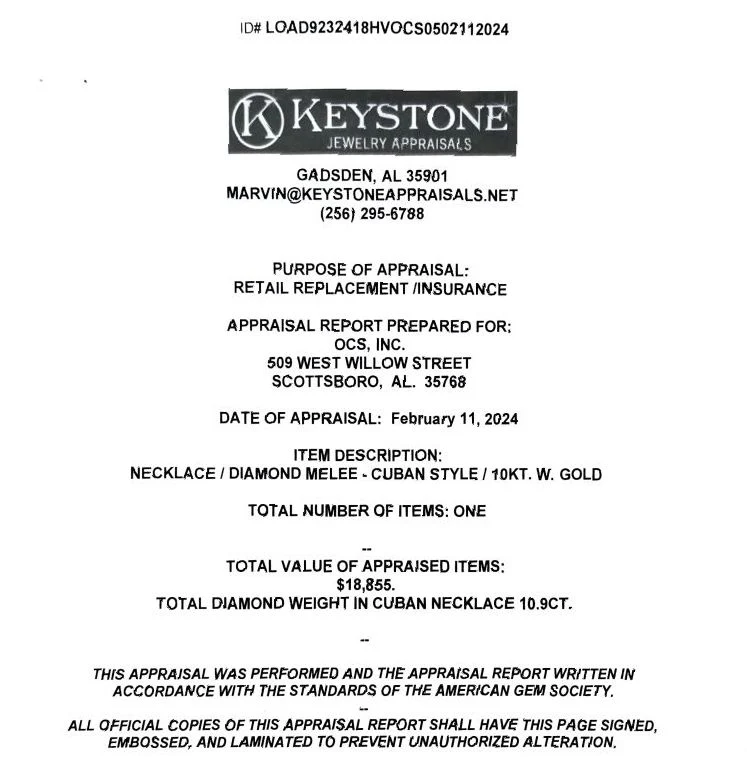 ID# LOAD9232418HVOCS0502112024

K KEYSTONE
JEWELRY APPRAISALS

GADSDEN, AL 35901
MARVIN@KEYSTONEAPPRAISALS.NET
(256) 295-6788

PURPOSE OF APPRAISAL:
RETAIL REPLACEMENT /INSURANCE

APPRAISAL REPORT PREPARED FOR:
OCS, INC.
509 WEST WILLOW STREET
SCOTTSBORO, AL. 35768

DATE OF APPRAISAL: February 11, 2024

ITEM DESCRIPTION:
NECKLACE / DIAMOND MELEE - CUBAN STYLE / 10KT. W. GOLD

TOTAL NUMBER OF ITEMS: ONE

--

TOTAL VALUE OF APPRAISED ITEMS:
$18,855.
TOTAL DIAMOND WEIGHT IN CUBAN NECKLACE 10.9CT.

--

THIS APPRAISAL WAS PERFORMED AND THE APPRAISAL REPORT WRITTEN IN ACCORDANCE WITH THE STANDARDS OF THE AMERICAN GEM SOCIETY.

--

ALL OFFICIAL COPIES OF THIS APPRAISAL REPORT SHALL HAVE THIS PAGE SIGNED, EMBOSSED, AND LAMINATED TO PREVENT UNAUTHORIZED ALTERATION.